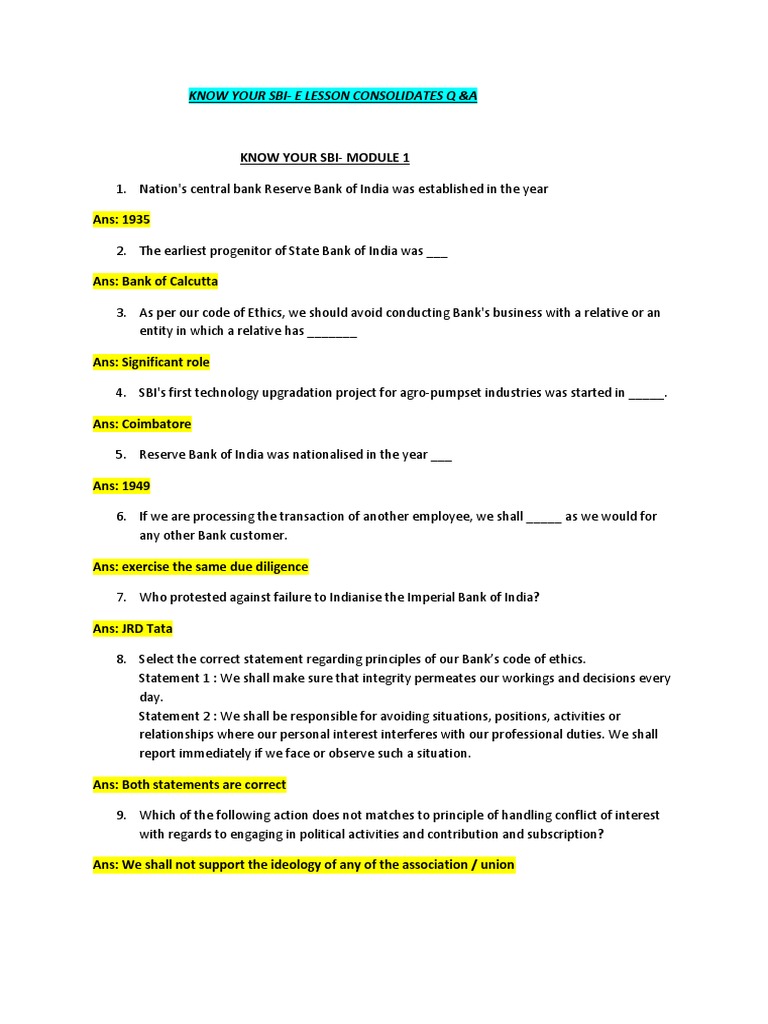 KNOW YOUR SBI- E LESSON CONSOLIDATES Q &A

KNOW YOUR SBI- MODULE 1

1. Nation's central bank Reserve Bank of India was established in the year

Ans: 1935

2. The earliest progenitor of State Bank of India was ___

Ans: Bank of Calcutta

3. As per our code of Ethics, we should avoid conducting Bank's business with a relative or an entity in which a relative has _______

Ans: Significant role

4. SBI's first technology upgradation project for agro-pumpset industries was started in _____.

Ans: Coimbatore

5. Reserve Bank of India was nationalised in the year ___

Ans: 1949

6. If we are processing the transaction of another employee, we shall _____ as we would for any other Bank customer.

Ans: exercise the same due diligence

7. Who protested against failure to Indianise the Imperial Bank of India?

Ans: JRD Tata

8. Select the correct statement regarding principles of our Bank's code of ethics.
Statement 1 : We shall make sure that integrity permeates our workings and decisions every day.
Statement 2 : We shall be responsible for avoiding situations, positions, activities or relationships where our personal interest interferes with our professional duties. We shall report immediately if we face or observe such a situation.

Ans: Both statements are correct

9. Which of the following action does not matches to principle of handling conflict of interest with regards to engaging in political activities and contribution and subscription?

Ans: We shall not support the ideology of any of the association / union